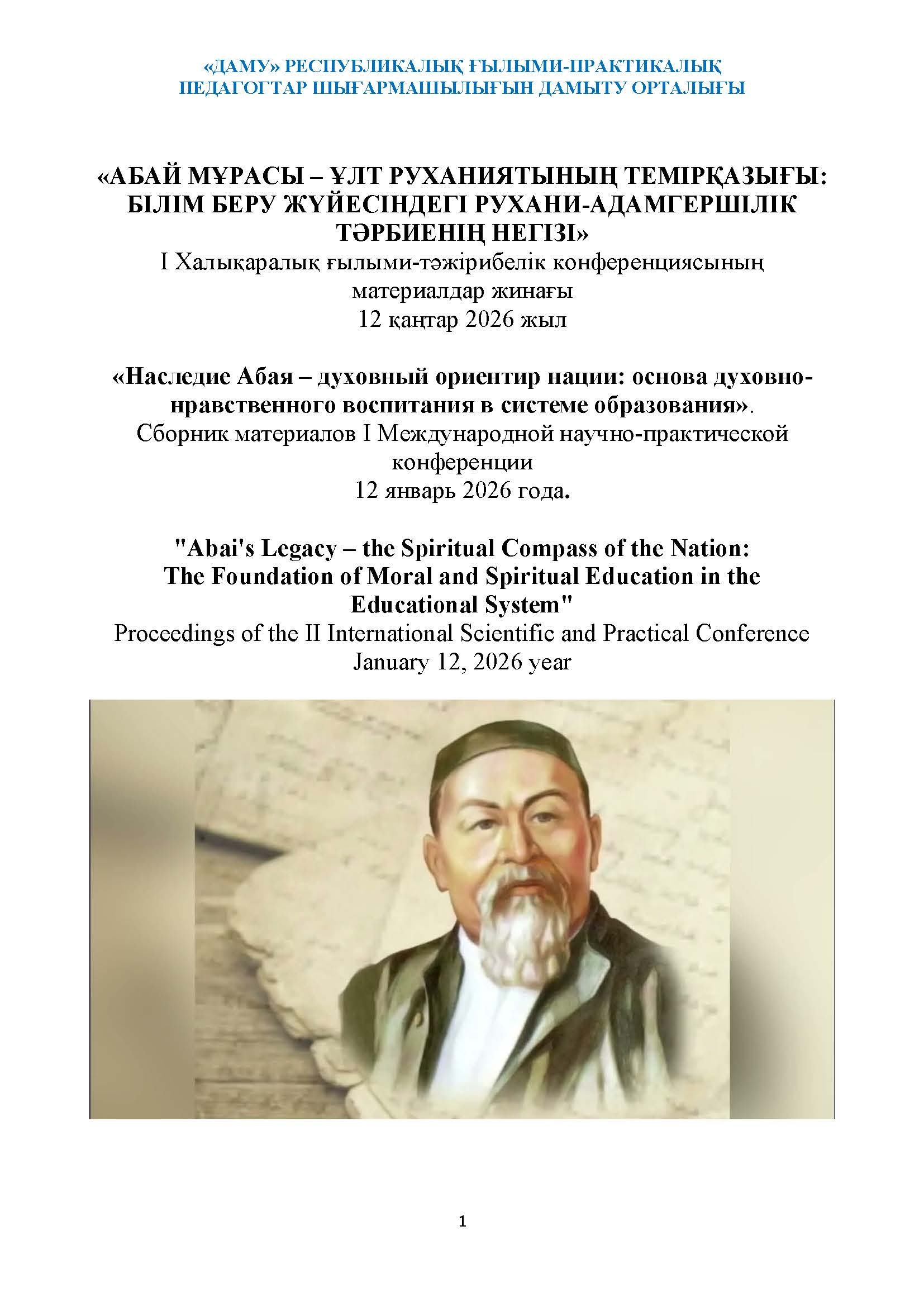 «ДАМУ» РЕСПУБЛИКАЛЫҚ ҒЫЛЫМИ-ПРАКТИКАЛЫҚ ПЕДАГОГТАР ШЫҒАРМАШЫЛЫҒЫН ДАМЫТУ ОРТАЛЫҒЫ

«АБАЙ МҰРАСЫ – ҰЛТ РУХАНИЯТЫНЫҢ ТЕМІРҚАЗЫҒЫ: БІЛІМ БЕРУ ЖҮЙЕСІНДЕГІ РУХАНИ-АДАМГЕРШІЛІК ТӘРБИЕНІҢ НЕГІЗІ»
I Халықаралық ғылыми-тәжірибелік конференциясының материалдар жинағы
12 қаңтар 2026 жыл

«Наследие Абая – духовный ориентир нации: основа духовно-нравственного воспитания в системе образования».
Сборник материалов I Международной научно-практической конференции
12 январь 2026 года.

"Abai's Legacy – the Spiritual Compass of the Nation: The Foundation of Moral and Spiritual Education in the Educational System"
Proceedings of the II International Scientific and Practical Conference
January 12, 2026 year

1